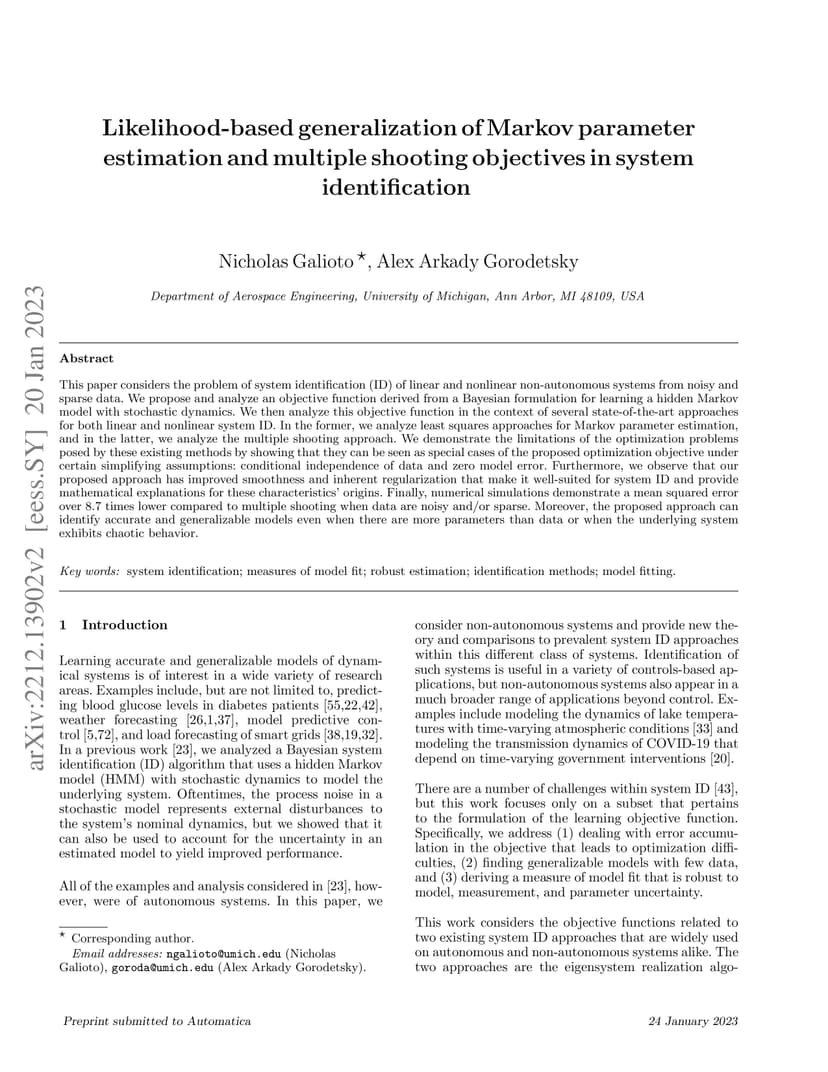 arXiv:2212.13902v2 [eess.SY] 20 Jan 2023

Likelihood-based generalization of Markov parameter estimation and multiple shooting objectives in system identification

Nicholas Galioto $^\star$, Alex Arkady Gorodetsky

Department of Aerospace Engineering, University of Michigan, Ann Arbor, MI 48109, USA

Abstract

This paper considers the problem of system identification (ID) of linear and nonlinear non-autonomous systems from noisy and sparse data. We propose and analyze an objective function derived from a Bayesian formulation for learning a hidden Markov model with stochastic dynamics. We then analyze this objective function in the context of several state-of-the-art approaches for both linear and nonlinear system ID. In the former, we analyze least squares approaches for Markov parameter estimation, and in the latter, we analyze the multiple shooting approach. We demonstrate the limitations of the optimization problems posed by these existing methods by showing that they can be seen as special cases of the proposed optimization objective under certain simplifying assumptions: conditional independence of data and zero model error. Furthermore, we observe that our proposed approach has improved smoothness and inherent regularization that make it well-suited for system ID and provide mathematical explanations for these characteristics' origins. Finally, numerical simulations demonstrate a mean squared error over 8.7 times lower compared to multiple shooting when data are noisy and/or sparse. Moreover, the proposed approach can identify accurate and generalizable models even when there are more parameters than data or when the underlying system exhibits chaotic behavior.

Key words: system identification; measures of model fit; robust estimation; identification methods; model fitting.

1 Introduction

Learning accurate and generalizable models of dynamical systems is of interest in a wide variety of research areas. Examples include, but are not limited to, predicting blood glucose levels in diabetes patients [55,22,42], weather forecasting [26,1,37], model predictive control [5,72], and load forecasting of smart grids [38,19,32]. In a previous work [23], we analyzed a Bayesian system identification (ID) algorithm that uses a hidden Markov model (HMM) with stochastic dynamics to model the underlying system. Oftentimes, the process noise in a stochastic model represents external disturbances to the system's nominal dynamics, but we showed that it can also be used to account for the uncertainty in an estimated model to yield improved performance.

All of the examples and analysis considered in [23], however, were of autonomous systems. In this paper, we

$^\star$ Corresponding author.
Email addresses: ngalioto@umich.edu (Nicholas Galioto), goroda@umich.edu (Alex Arkady Gorodetsky).

consider non-autonomous systems and provide new theory and comparisons to prevalent system ID approaches within this different class of systems. Identification of such systems is useful in a variety of controls-based applications, but non-autonomous systems also appear in a much broader range of applications beyond control. Examples include modeling the dynamics of lake temperatures with time-varying atmospheric conditions [33] and modeling the transmission dynamics of COVID-19 that depend on time-varying government interventions [20].

There are a number of challenges within system ID [43], but this work focuses only on a subset that pertains to the formulation of the learning objective function. Specifically, we address (1) dealing with error accumulation in the objective that leads to optimization difficulties, (2) finding generalizable models with few data, and (3) deriving a measure of model fit that is robust to model, measurement, and parameter uncertainty.

This work considers the objective functions related to two existing system ID approaches that are widely used on autonomous and non-autonomous systems alike. The two approaches are the eigensystem realization algo-

Preprint submitted to Automatica

24 January 2023